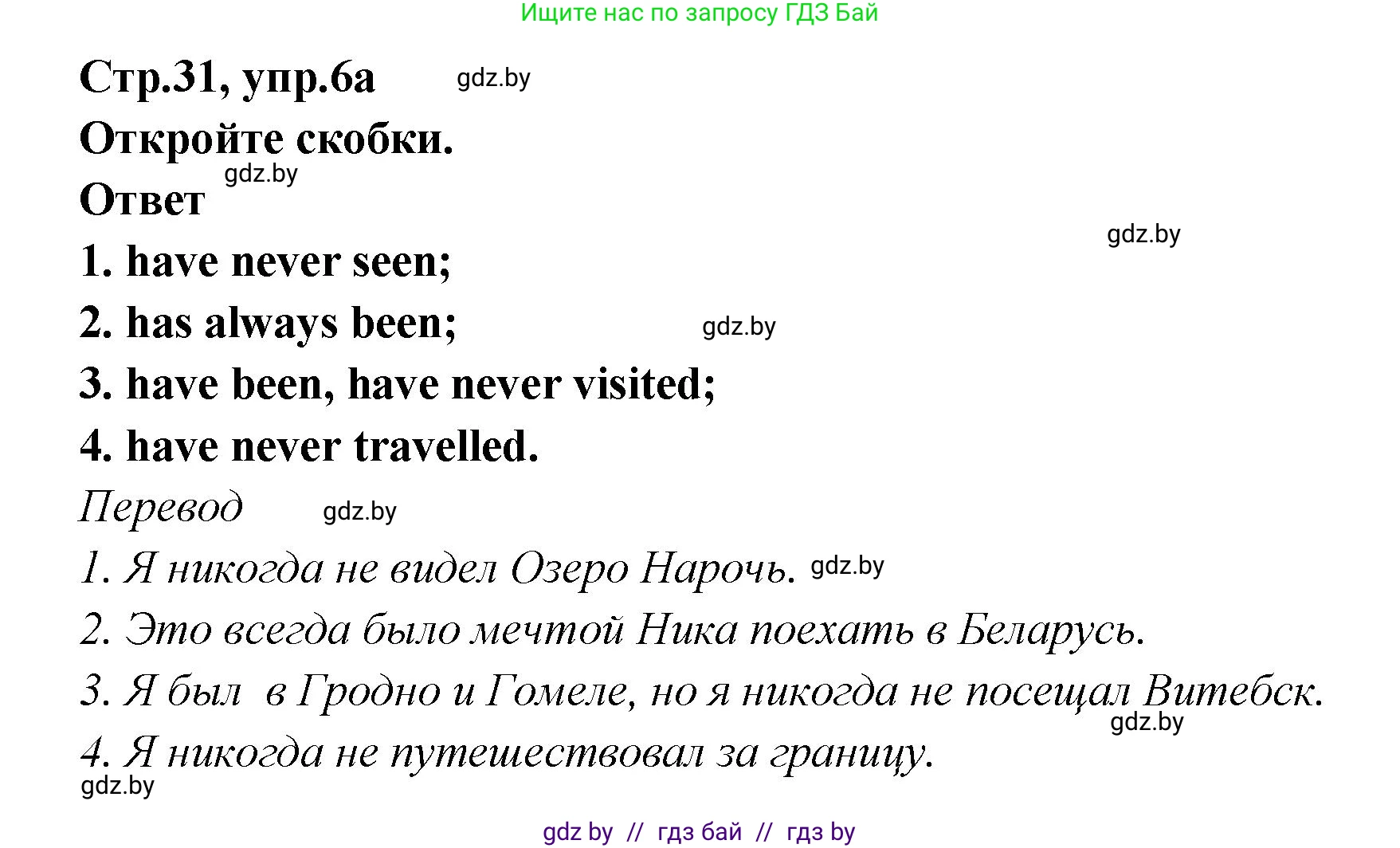 Ищите нас по запросу ГДЗ Бай

Стр.31, упр.6а gdz.by

Откройте скобки.

gdz.by

Ответ

gdz.by

1. have never seen;

2. has always been; gdz.by

3. have been, have never visited;

4. have never travelled.

Перевод gdz.by

1. Я никогда не видел Озеро Нарочь. gdz.by

2. Это всегда было мечтой Ника поехать в Беларусь.

3. Я был в Гродно и Гомеле, но я никогда не посещал Витебск.

gdz.by

4. Я никогда не путешествовал за границу.

gdz.by

gdz by // гдз бай // гдз by